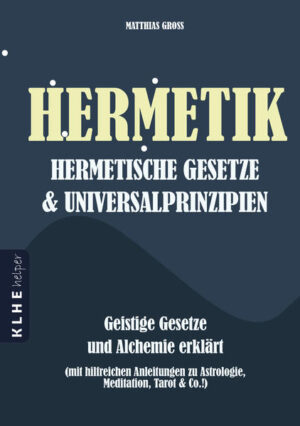 MATTHIAS GROSS

HERMETIK

HERMETISCHE GESETZE & UNIVERSALPRINZIPIEN

KLHE helper

Geistige Gesetze und Alchemie erklärt

(mit hilfreichen Anleitungen zu Astrologie, Meditation, Tarot & Co.!)